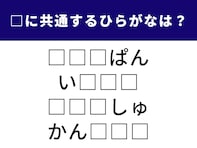 □に共通するひらがなは？

□□□ぱん
い□□□
□□□しゅ
かん□□□